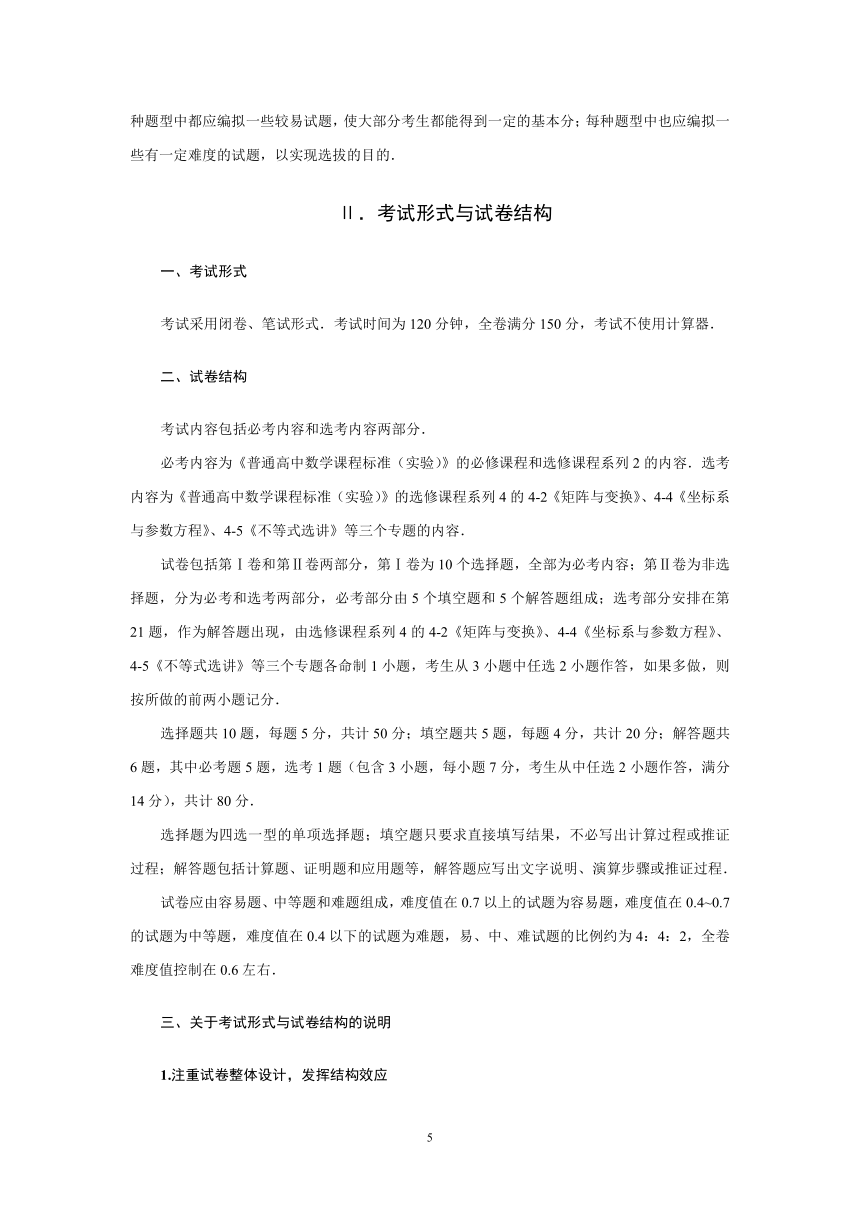 种题型中都应编拟一些较易试题，使大部分考生都能得到一定的基本分；每种题型中也应编拟一些有一定难度的试题，以实现选拔的目的．

Ⅱ．考试形式与试卷结构

一、考试形式

考试采用闭卷、笔试形式．考试时间为 120 分钟，全卷满分 150 分，考试不使用计算器．

二、试卷结构

考试内容包括必考内容和选考内容两部分．

必考内容为《普通高中数学课程标准（实验）》的必修课程和选修课程系列 2 的内容．选考内容为《普通高中数学课程标准（实验）》的选修课程系列 4 的 4-2《矩阵与变换》、4-4《坐标系与参数方程》、4-5《不等式选讲》等三个专题的内容．

试卷包括第Ⅰ卷和第Ⅱ卷两部分，第Ⅰ卷为 10 个选择题，全部为必考内容；第Ⅱ卷为非选择题，分为必考和选考两部分，必考部分由 5 个填空题和 5 个解答题组成；选考部分安排在第 21 题，作为解答题出现，由选修课程系列 4 的 4-2《矩阵与变换》、4-4《坐标系与参数方程》、4-5《不等式选讲》等三个专题各命制 1 小题，考生从 3 小题中任选 2 小题作答，如果多做，则按所做的前两小题记分．

选择题共 10 题，每题 5 分，共计 50 分；填空题共 5 题，每题 4 分，共计 20 分；解答题共 6 题，其中必考题 5 题，选考 1 题（包含 3 小题，每小题 7 分，考生从中任选 2 小题作答，满分 14 分），共计 80 分．

选择题为四选一型的单项选择题；填空题只要求直接填写结果，不必写出计算过程或推证过程；解答题包括计算题、证明题和应用题等，解答题应写出文字说明、演算步骤或推证过程．

试卷应由容易题、中等题和难题组成，难度值在 0.7 以上的试题为容易题，难度值在 0.4~0.7 的试题为中等题，难度值在 0.4 以下的试题为难题，易、中、难试题的比例约为 4：4：2，全卷难度值控制在 0.6 左右．

三、关于考试形式与试卷结构的说明

1.注重试卷整体设计，发挥结构效应

5